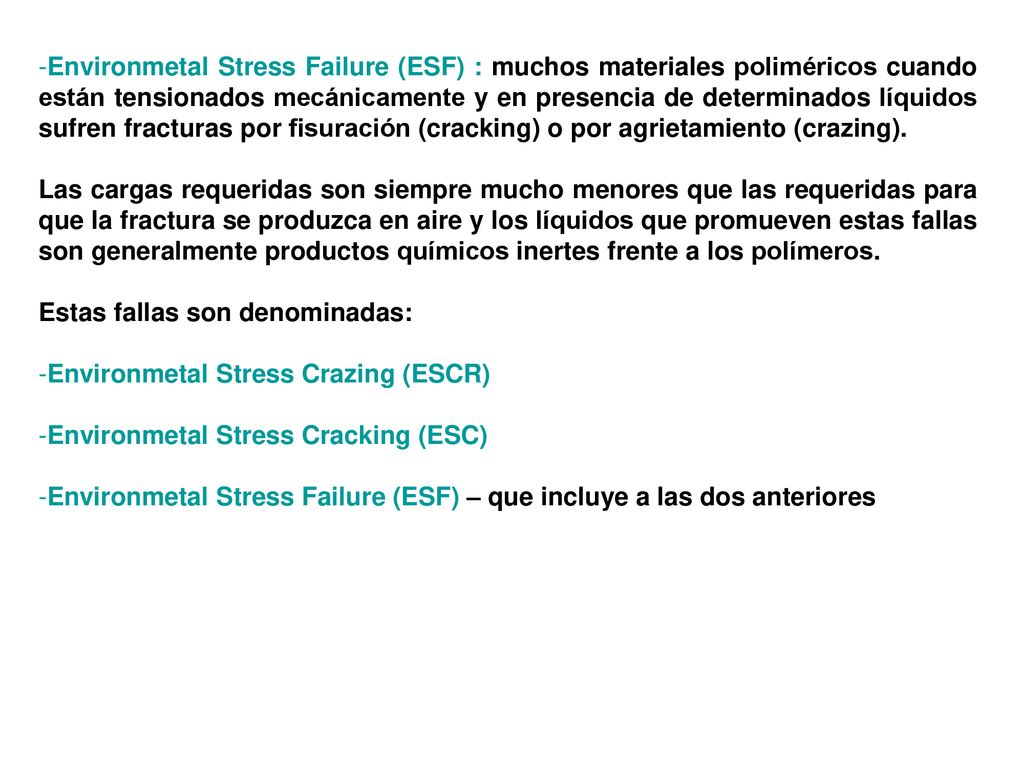 -Environmetal Stress Failure (ESF) : muchos materiales poliméricos cuando están tensionados mecánicamente y en presencia de determinados líquidos sufren fracturas por fisuración (cracking) o por agrietamiento (crazing).

Las cargas requeridas son siempre mucho menores que las requeridas para que la fractura se produzca en aire y los líquidos que promueven estas fallas son generalmente productos químicos inertes frente a los polímeros.

Estas fallas son denominadas:

-Environmetal Stress Crazing (ESCR)

-Environmetal Stress Cracking (ESC)

-Environmetal Stress Failure (ESF) – que incluye a las dos anteriores